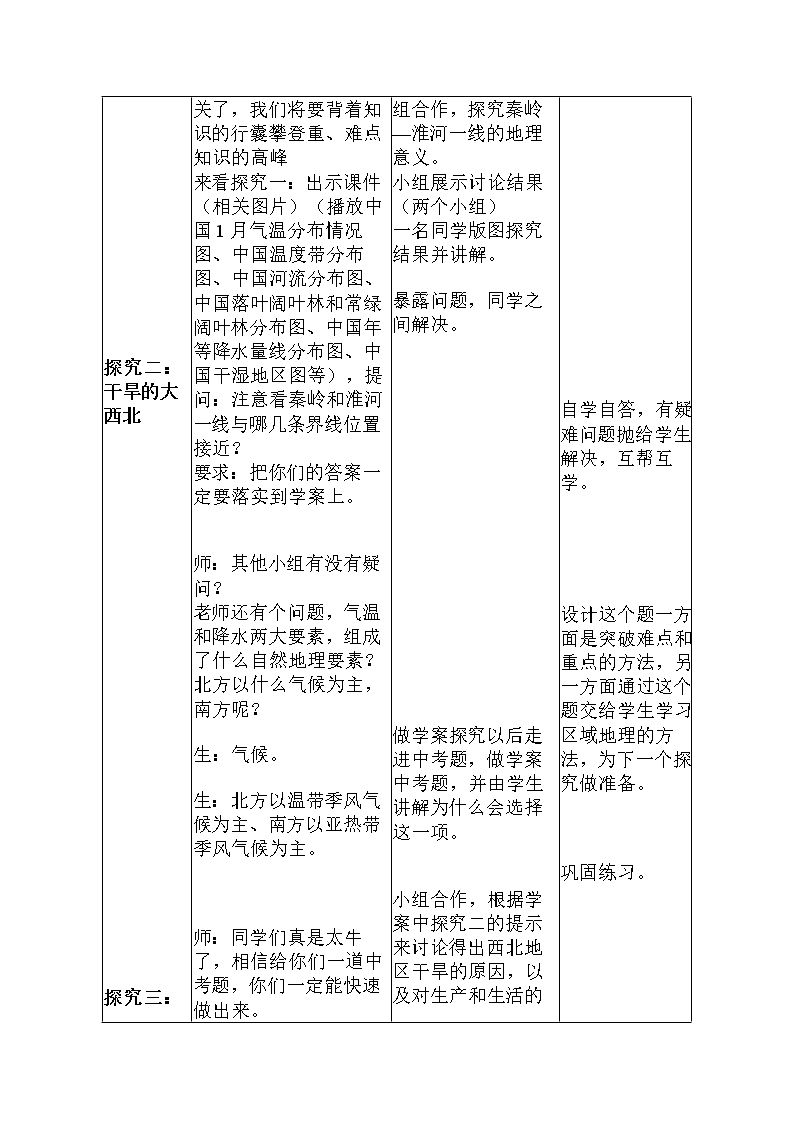 | 探究二：干旱的大西北 探究三： | 关了，我们将要背着知识的行囊攀登重、难点知识的高峰 来看探究一：出示课件（相关图片）（播放中国1月气温分布情况图、中国温度带分布图、中国河流分布图、中国落叶阔叶林和常绿阔叶林分布图、中国年等降水量线分布图、中国干湿地区图等），提问：注意看秦岭和淮河一线与哪几条界线位置接近？ 要求：把你们的答案一定要落实到学案上。 师：其他小组有没有疑问？ 老师还有个问题，气温和降水两大要素，组成了什么自然地理要素？北方以什么气候为主，南方呢？ 生：气候。 生：北方以温带季风气候为主、南方以亚热带季风气候为主。 师：同学们真是太牛了，相信给你们一道中考题，你们一定能快速做出来。 | 组合作，探究秦岭—淮河一线的地理意义。 小组展示讨论结果（两个小组） 一名同学版图探究结果并讲解。 暴露问题，同学之间解决。 做学案探究以后走进中考题，做学案中考题，并由学生讲解为什么会选择这一项。 小组合作，根据学案中探究二的提示来讨论得出西北地区干旱的原因，以及对生产和生活的 | 自学自答，有疑难问题抛给学生解决，互帮互学。 设计这个题一方面是突破难点和重点的方法，另一方面通过这个题交给学生学习区域地理的方法，为下一个探究做准备。 巩固练习。 |
|---|---|---|---|